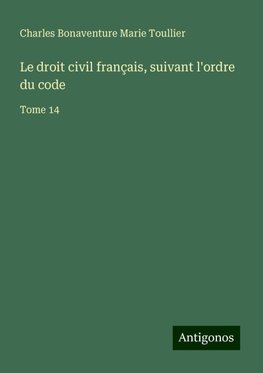 Charles Bonaventure Marie Toullier

Le droit civil français, suivant l'ordre du code

Tome 14

Antigonos